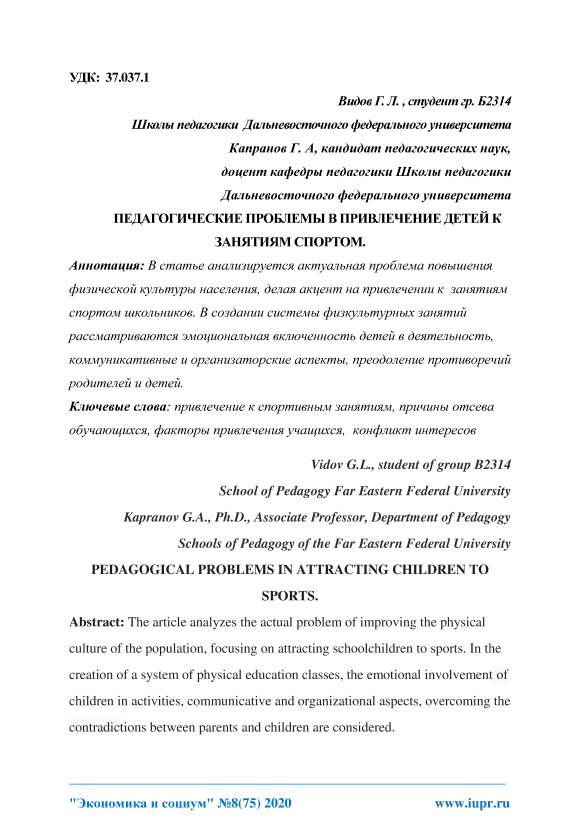 УДК: 37.037.1

Видов Г. Л. , студент гр. Б2314

Школы педагогики Дальневосточного федерального университета

Капранов Г. А, кандидат педагогических наук,

доцент кафедры педагогики Школы педагогики

Дальневосточного федерального университета

ПЕДАГОГИЧЕСКИЕ ПРОБЛЕМЫ В ПРИВЛЕЧЕНИЕ ДЕТЕЙ К ЗАНЯТИЯМ СПОРТОМ.

Аннотация: В статье анализируется актуальная проблема повышения физической культуры населения, делая акцент на привлечении к занятиям спортом школьников. В создании системы физкультурных занятий рассматриваются эмоциональная включенность детей в деятельность, коммуникативные и организаторские аспекты, преодоление противоречий родителей и детей.

Ключевые слова: привлечение к спортивным занятиям, причины отсева обучающихся, факторы привлечения учащихся, конфликт интересов

Vidov G.L., student of group B2314

School of Pedagogy Far Eastern Federal University

Kapranov G.A., Ph.D., Associate Professor, Department of Pedagogy

Schools of Pedagogy of the Far Eastern Federal University

PEDAGOGICAL PROBLEMS IN ATTRACTING CHILDREN TO SPORTS.

Abstract: The article analyzes the actual problem of improving the physical culture of the population, focusing on attracting schoolchildren to sports. In the creation of a system of physical education classes, the emotional involvement of children in activities, communicative and organizational aspects, overcoming the contradictions between parents and children are considered.

"Экономика и социум" №8(75) 2020 www.iupr.ru